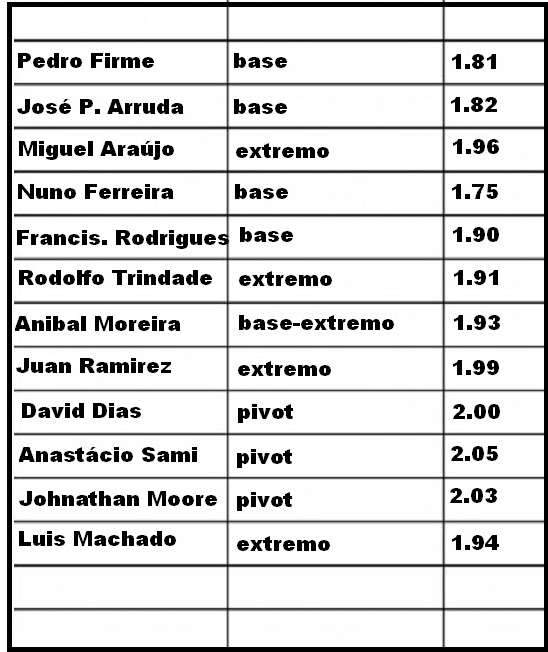 |  |  |  |
|---|---|---|
| Pedro Firme | base | 1.81 |
| José P. Arruda | base | 1.82 |
| Miguel Araújo | extremo | 1.96 |
| Nuno Ferreira | base | 1.75 |
| Francis. Rodrigues | base | 1.90 |
| Rodolfo Trindade | extremo | 1.91 |
| Anibal Moreira | base-extremo | 1.93 |
| Juan Ramirez | extremo | 1.99 |
| David Dias | pivot | 2.00 |
| Anastácio Sami | pivot | 2.05 |
| Johnathan Moore | pivot | 2.03 |
| Luis Machado | extremo | 1.94 |
|  |  |  |
|  |  |  |